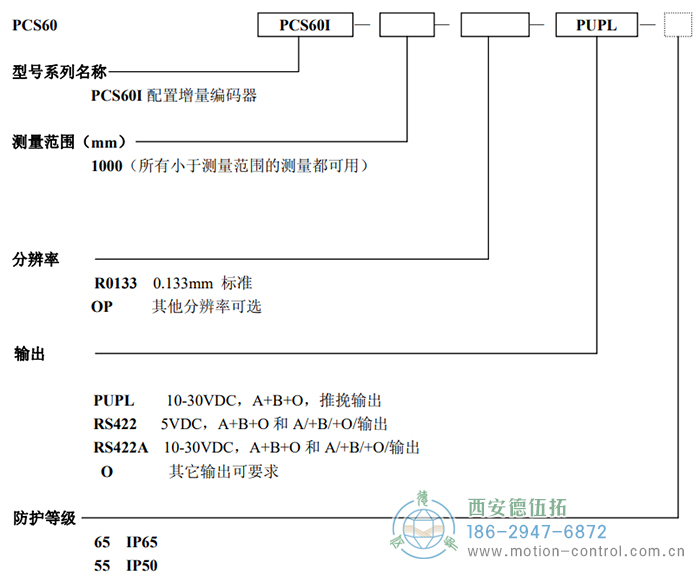 PCS60

PCS60I — — — PUPL —

型号系列名称

PCS60I 配置增量编码器

测量范围（mm）

1000（所有小于测量范围的测量都可用）

分辨率

R0133 0.133mm 标准
OP 其他分辨率可选

输出

PUPL 10-30VDC，A+B+O，推挽输出
RS422 5VDC，A+B+O 和 A/+B/+O/输出
RS422A 10-30VDC，A+B+O 和 A/+B/+O/输出
O 其它输出可要求

防护等级

65 IP65
55 IP50

德 伍 拓
西安德伍拓
186-2947-6872
www.motion-control.com.cn